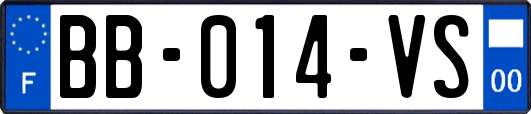 F
BB-014-VS
00